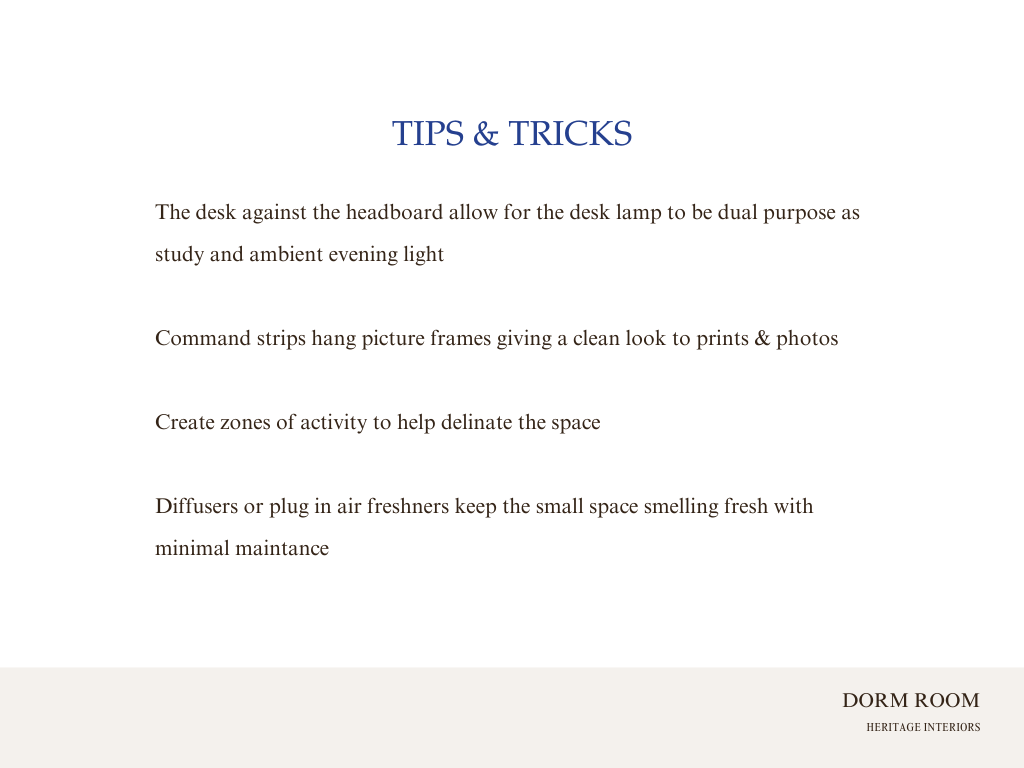 TIPS & TRICKS

The desk against the headboard allow for the desk lamp to be dual purpose as study and ambient evening light

Command strips hang picture frames giving a clean look to prints & photos

Create zones of activity to help delinate the space

Diffusers or plug in air freshners keep the small space smelling fresh with minimal maintance

DORM ROOM

HERITAGE INTERIORS